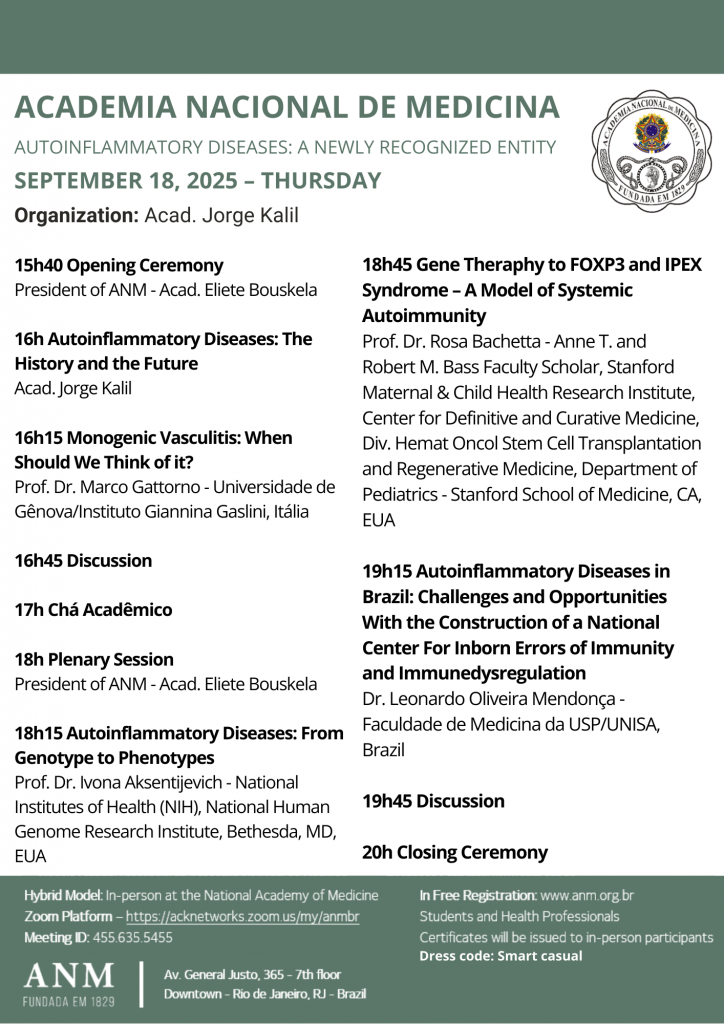 ACADEMIA NACIONAL DE MEDICINA

AUTOINFLAMMATORY DISEASES: A NEWLY RECOGNIZED ENTITY

SEPTEMBER 18, 2025 – THURSDAY

Organization: Acad. Jorge Kalil

ACADEMIA NACIONAL DE MEDICINA FUNDADA EM 1829

15h40 Opening Ceremony
President of ANM - Acad. Eliete Bouskela

16h Autoinflammatory Diseases: The History and the Future
Acad. Jorge Kalil

16h15 Monogenic Vasculitis: When Should We Think of it?
Prof. Dr. Marco Gattorno - Universidade de Gênova/Instituto Giannina Gaslini, Itália

16h45 Discussion

17h Chá Acadêmico

18h Plenary Session
President of ANM - Acad. Eliete Bouskela

18h15 Autoinflammatory Diseases: From Genotype to Phenotypes
Prof. Dr. Ivona Aksentijevich - National Institutes of Health (NIH), National Human Genome Research Institute, Bethesda, MD, EUA

18h45 Gene Theraphy to FOXP3 and IPEX Syndrome – A Model of Systemic Autoimmunity
Prof. Dr. Rosa Bachetta - Anne T. and Robert M. Bass Faculty Scholar, Stanford Maternal & Child Health Research Institute, Center for Definitive and Curative Medicine, Div. Hemat Oncol Stem Cell Transplantation and Regenerative Medicine, Department of Pediatrics - Stanford School of Medicine, CA, EUA

19h15 Autoinflammatory Diseases in Brazil: Challenges and Opportunities With the Construction of a National Center For Inborn Errors of Immunity and Immunedysregulation
Dr. Leonardo Oliveira Mendonça - Faculdade de Medicina da USP/UNISA, Brazil

19h45 Discussion

20h Closing Ceremony

Hybrid Model: In-person at the National Academy of Medicine
Zoom Platform – https://acknetworks.zoom.us/my/anmbr
Meeting ID: 455.635.5455

In Free Registration: www.anm.org.br
Students and Health Professionals
Certificates will be issued to in-person participants
Dress code: Smart casual

ANM
FUNDADA EM 1829

Av. General Justo, 365 - 7th floor
Downtown - Rio de Janeiro, RJ - Brazil